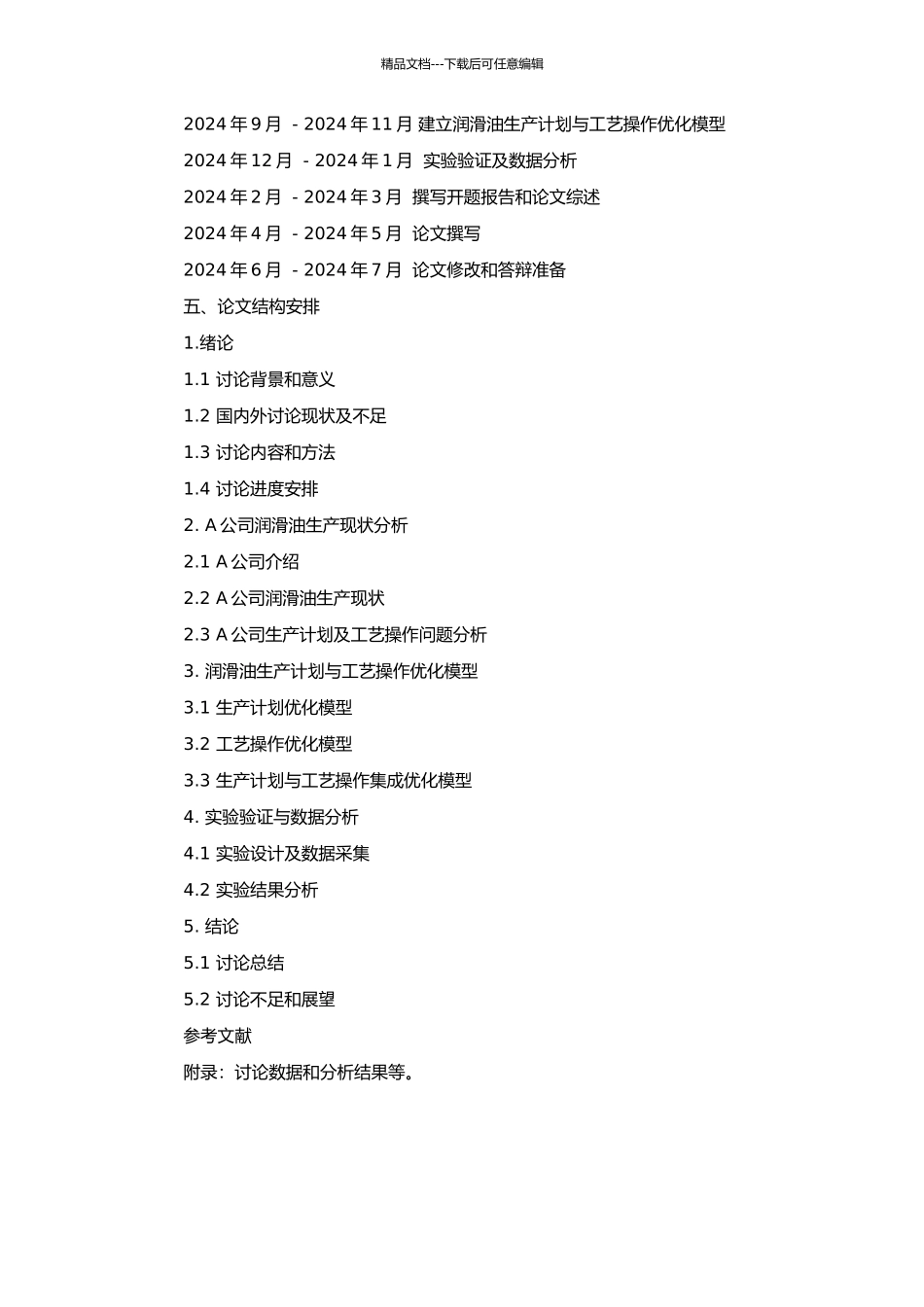 精品文档---下载后可任意编辑

2024 年 9 月 - 2024 年 11 月 建立润滑油生产计划与工艺操作优化模型

2024 年 12 月 - 2024 年 1 月 实验验证及数据分析

2024 年 2 月 - 2024 年 3 月 撰写开题报告和论文综述

2024 年 4 月 - 2024 年 5 月 论文撰写

2024 年 6 月 - 2024 年 7 月 论文修改和答辩准备

五、论文结构安排

1.绪论

1.1 讨论背景和意义

1.2 国内外讨论现状及不足

1.3 讨论内容和方法

1.4 讨论进度安排

2. A 公司润滑油生产现状分析

2.1 A 公司介绍

2.2 A 公司润滑油生产现状

2.3 A 公司生产计划及工艺操作问题分析

3. 润滑油生产计划与工艺操作优化模型

3.1 生产计划优化模型

3.2 工艺操作优化模型

3.3 生产计划与工艺操作集成优化模型

4. 实验验证与数据分析

4.1 实验设计及数据采集

4.2 实验结果分析

5. 结论

5.1 讨论总结

5.2 讨论不足和展望

参考文献

附录：讨论数据和分析结果等。